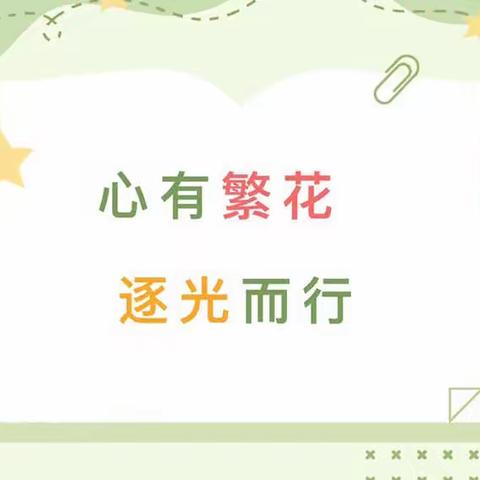 心有繁花

逐光而行